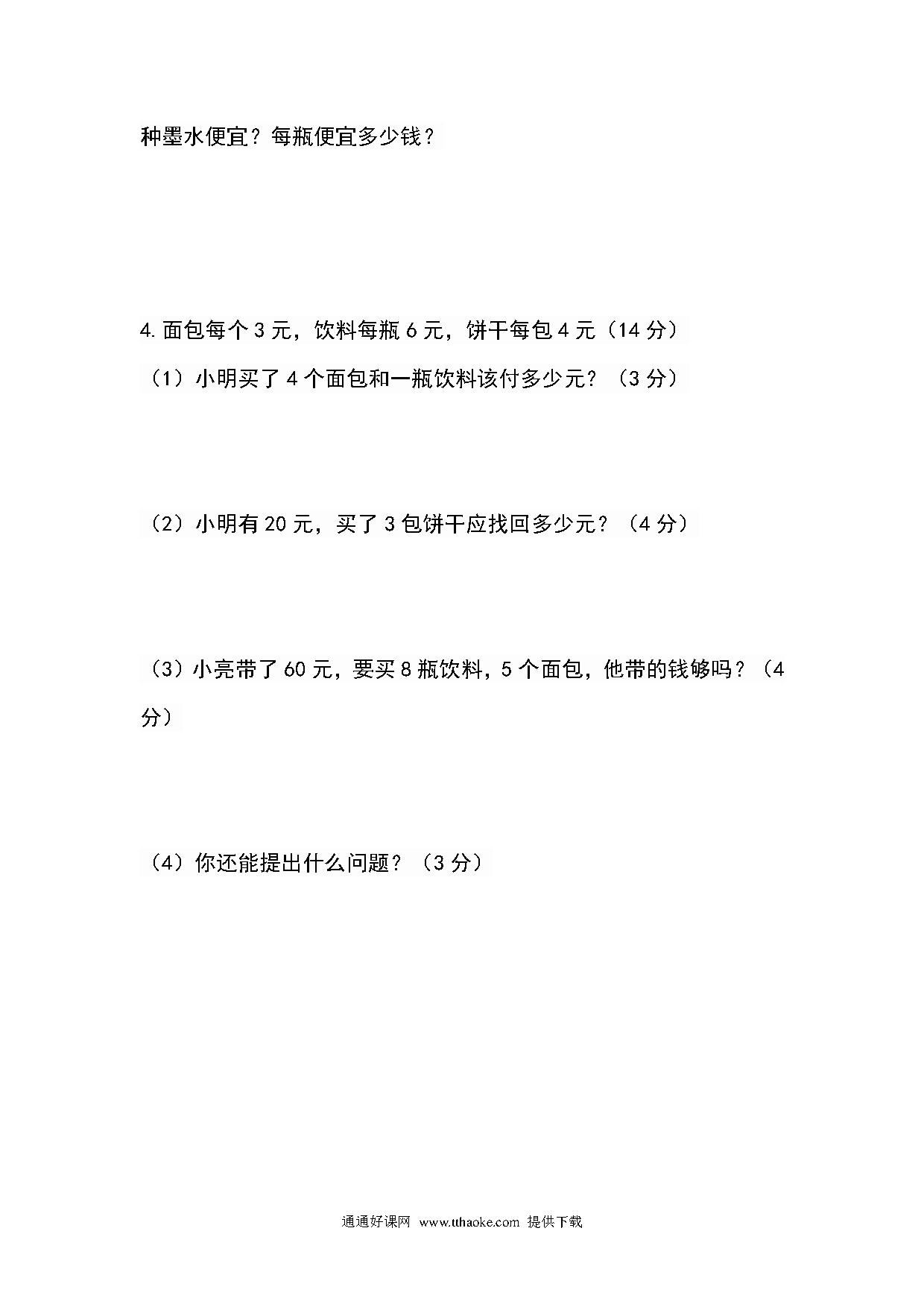 种墨水便宜？每瓶便宜多少钱？

4.面包每个3元，饮料每瓶6元，饼干每包4元（14分）

（1）小明买了4个面包和一瓶饮料该付多少元？（3分）

（2）小明有20元，买了3包饼干应找回多少元？（4分）

（3）小亮带了60元，要买8瓶饮料，5个面包，他带的钱够吗？（4分）

（4）你还能提出什么问题？（3分）

通通好课网 www.tthaoke.com 提供下载